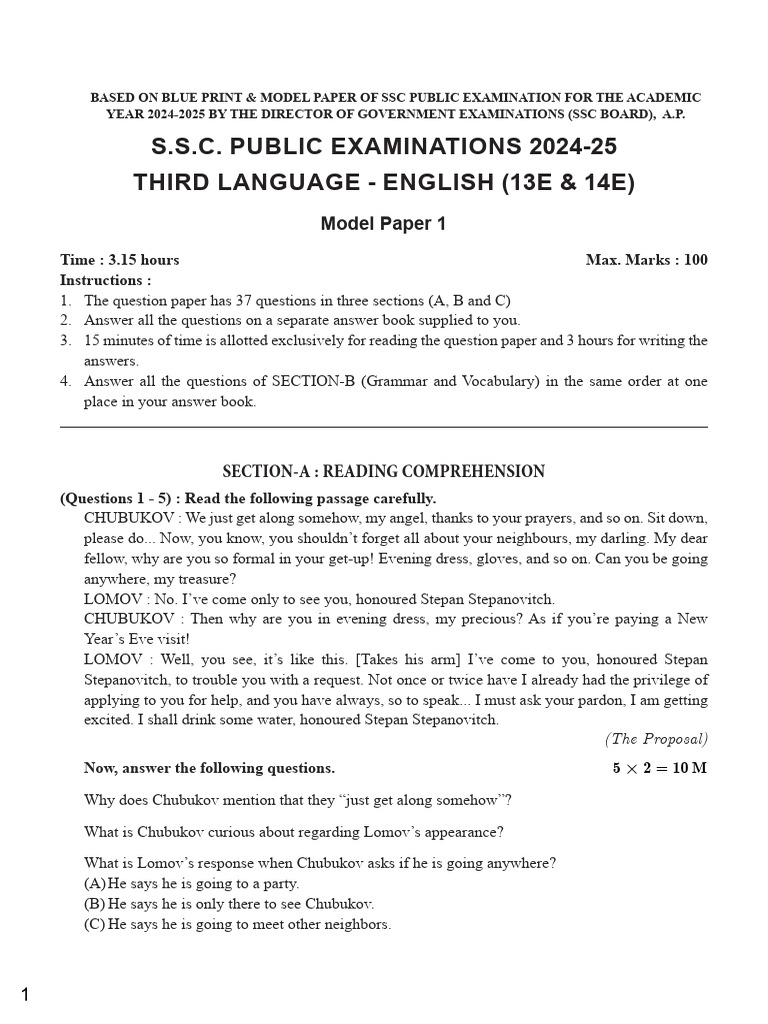 BASED ON BLUE PRINT & MODEL PAPER OF SSC PUBLIC EXAMINATION FOR THE ACADEMIC YEAR 2024-2025 BY THE DIRECTOR OF GOVERNMENT EXAMINATIONS (SSC BOARD), A.P.

S.S.C. PUBLIC EXAMINATIONS 2024-25

THIRD LANGUAGE - ENGLISH (13E & 14E)

Model Paper 1

Time : 3.15 hours

Max. Marks : 100

Instructions :

1. The question paper has 37 questions in three sections (A, B and C)
2. Answer all the questions on a separate answer book supplied to you.
3. 15 minutes of time is allotted exclusively for reading the question paper and 3 hours for writing the answers.
4. Answer all the questions of SECTION-B (Grammar and Vocabulary) in the same order at one place in your answer book.

SECTION-A : READING COMPREHENSION

(Questions 1 - 5) : Read the following passage carefully.

CHUBUKOV : We just get along somehow, my angel, thanks to your prayers, and so on. Sit down, please do... Now, you know, you shouldn't forget all about your neighbours, my darling. My dear fellow, why are you so formal in your get-up! Evening dress, gloves, and so on. Can you be going anywhere, my treasure?

LOMOV : No. I've come only to see you, honoured Stepan Stepanovitch.

CHUBUKOV : Then why are you in evening dress, my precious? As if you're paying a New Year's Eve visit!

LOMOV : Well, you see, it's like this. [Takes his arm] I've come to you, honoured Stepan Stepanovitch, to trouble you with a request. Not once or twice have I already had the privilege of applying to you for help, and you have always, so to speak... I must ask your pardon, I am getting excited. I shall drink some water, honoured Stepan Stepanovitch.

(The Proposal)

Now, answer the following questions.

$5 \times 2 = 10$ M

Why does Chubukov mention that they "just get along somehow"?

What is Chubukov curious about regarding Lomov's appearance?

What is Lomov's response when Chubukov asks if he is going anywhere?

(A) He says he is going to a party.

(B) He says he is only there to see Chubukov.

(C) He says he is going to meet other neighbors.

1